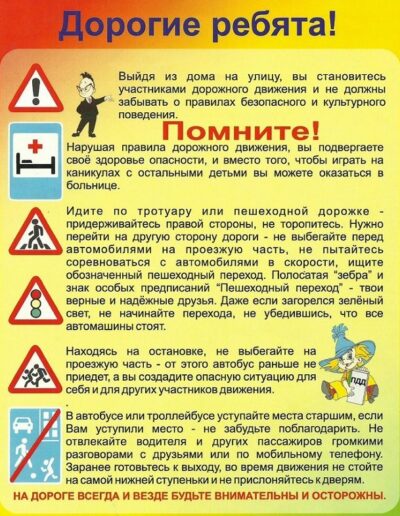 Дорогие ребята!

Выйдя из дома на улицу, вы становитесь участниками дорожного движения и не должны забывать о правилах безопасного и культурного поведения.

Помните!

Нарушая правила дорожного движения, вы подвергаете своё здоровье опасности, и вместо того, чтобы играть на каникулах с остальными детьми вы можете оказаться в больнице.

Идите по тротуару или пешеходной дорожке - придерживайтесь правой стороны, не торопитесь. Нужно перейти на другую сторону дороги - не выбегайте перед автомобилями на проезжую часть, не пытайтесь соревноваться с автомобилями в скорости, ищите обозначенный пешеходный переход. Полосатая "зебра" и знак особых предписаний "Пешеходный переход" - твои верные и надёжные друзья. Даже если загорелся зелёный свет, не начинайте перехода, не убедившись, что все автомашины стоят.

Находясь на остановке, не выбегайте на проезжую часть - от этого автобус раньше не приедет, а вы создадите опасную ситуацию для себя и для других участников движения.

ПДД

В автобусе или троллейбусе уступайте места старшим, если Вам уступили место - не забудьте поблагодарить. Не отвлекайте водителя и других пассажиров громкими разговорами с друзьями или по мобильному телефону. Заранее готовьтесь к выходу, во время движения не стойте на самой нижней ступеньки и не прислоняйтесь к дверям.

НА ДОРОГЕ ВСЕГДА И ВЕЗДЕ БУДЬТЕ ВНИМАТЕЛЬНЫ И ОСТОРОЖНЫ.